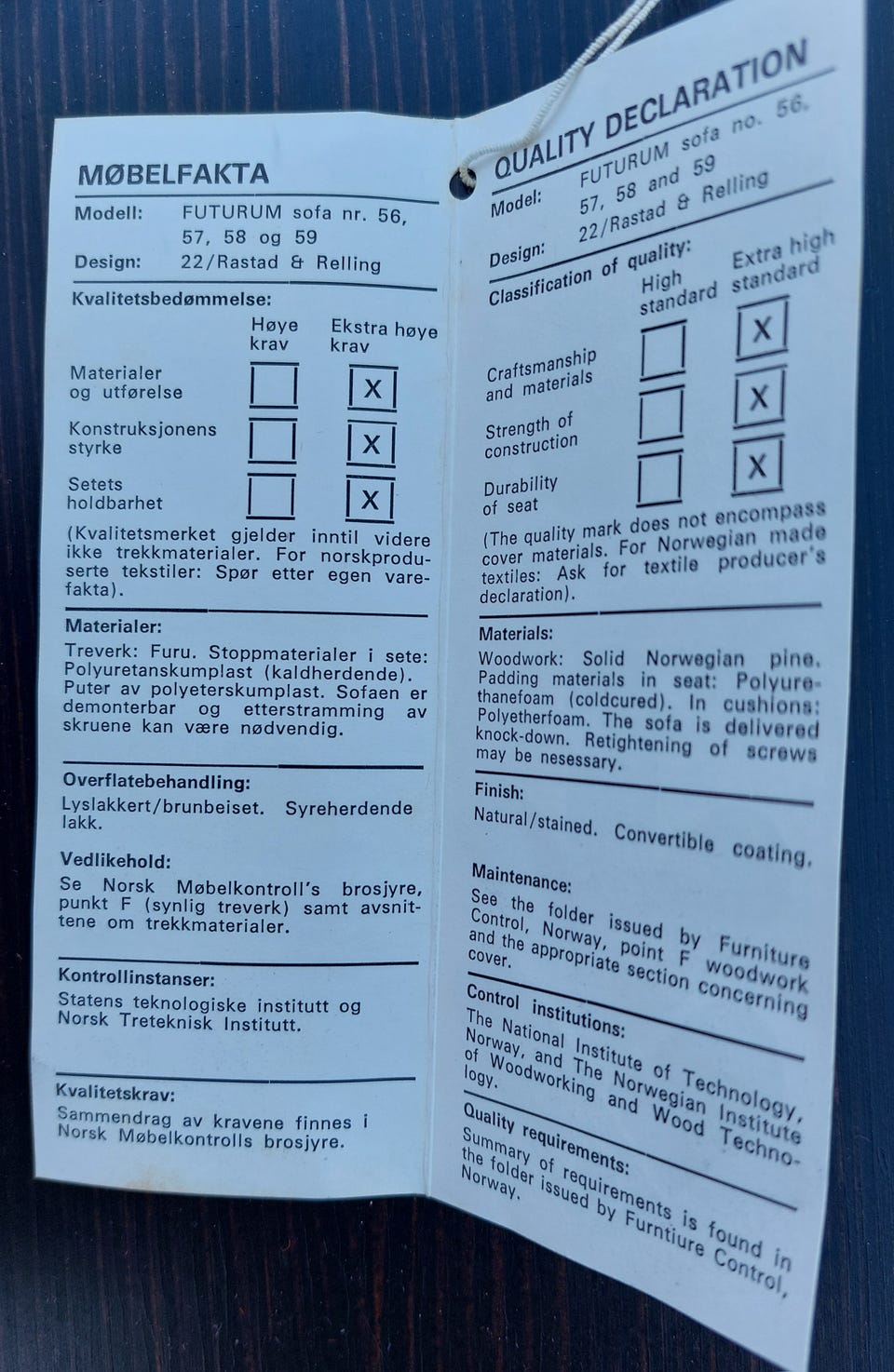 MØBELFAKTA

Modell: FUTURUM sofa nr. 56, 57, 58 og 59

Design: 22/Rastad & Relling

Kvalitetsbedømmelse:

| | Høye krav | Ekstra høye krav |
|---|---|---|
| Materialer og utførelse | | X |
| Konstruksjonens styrke | | X |
| Setets holdbarhet | | X |

(Kvalitetsmerket gjelder inntil videre ikke trekkmaterialer. For norskproduserte tekstiler: Spør etter egen varefakta).

Materialer:
Treverk: Furu. Stoppmaterialer i sete: Polyuretanskumplast (kaldherdende). Puter av polyeterskumplast. Sofaen er demonterbar og etterstramming av skruene kan være nødvendig.

Overflatebehandling:
Lyslakkert/brunbeiset. Syreherdende lakk.

Vedlikehold:
Se Norsk Møbelkontroll's brosjyre, punkt F (synlig treverk) samt avsnittene om trekkmaterialer.

Kontrollinstanser:
Statens teknologiske institutt og Norsk Treteknisk Institutt.

Kvalitetskrav:
Sammendrag av kravene finnes i Norsk Møbelkontrolls brosjyre.

QUALITY DECLARATION

Model: FUTURUM sofa no. 56, 57, 58 and 59

Design: 22/Rastad & Relling

Classification of quality:

| | High standard | Extra high standard |
|---|---|---|
| Craftsmanship and materials | | X |
| Strength of construction | | X |
| Durability of seat | | X |

(The quality mark does not encompass cover materials. For Norwegian made textiles: Ask for textile producer's declaration).

Materials:
Woodwork: Solid Norwegian pine. Padding materials in seat: Polyurethanefoam (coldcured). In cushions: Polyetherfoam. The sofa is delivered knock-down. Retightening of screws may be nesessary.

Finish:
Natural/stained. Convertible coating.

Maintenance:
See the folder issued by Furniture Control, Norway, point F woodwork and the appropriate section concerning cover.

Control institutions:
The National Institute of Technology, Norway, and The Norwegian Institute of Woodworking and Wood Technology.

Quality requirements:
Summary of requirements is found in the folder issued by Furntiure Control, Norway.